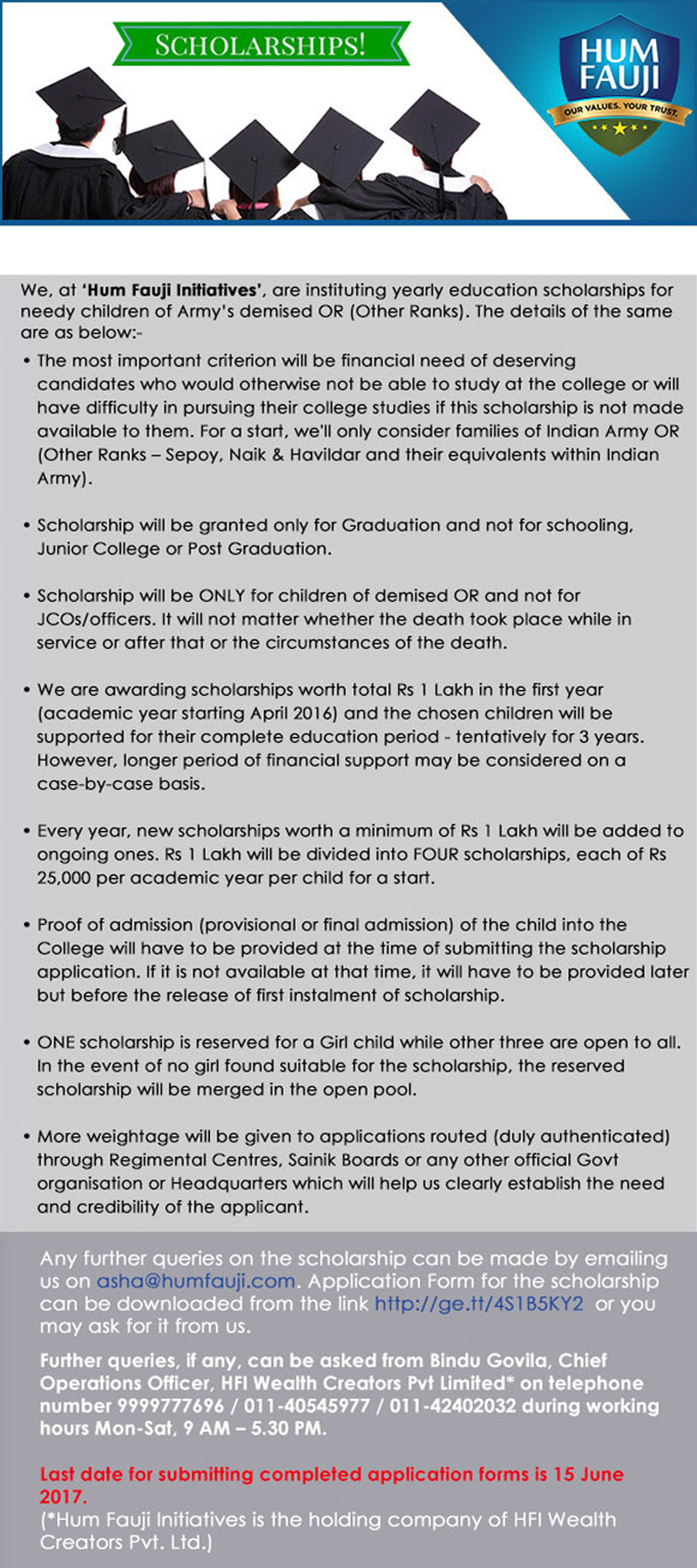 SCHOLARSHIPS!

HUM FAUJI
OUR VALUES. YOUR TRUST.

We, at 'Hum Fauji Initiatives', are instituting yearly education scholarships for needy children of Army's demised OR (Other Ranks). The details of the same are as below:-

• The most important criterion will be financial need of deserving candidates who would otherwise not be able to study at the college or will have difficulty in pursuing their college studies if this scholarship is not made available to them. For a start, we'll only consider families of Indian Army OR (Other Ranks – Sepoy, Naik & Havildar and their equivalents within Indian Army).

• Scholarship will be granted only for Graduation and not for schooling, Junior College or Post Graduation.

• Scholarship will be ONLY for children of demised OR and not for JCOs/officers. It will not matter whether the death took place while in service or after that or the circumstances of the death.

• We are awarding scholarships worth total Rs 1 Lakh in the first year (academic year starting April 2016) and the chosen children will be supported for their complete education period - tentatively for 3 years. However, longer period of financial support may be considered on a case-by-case basis.

• Every year, new scholarships worth a minimum of Rs 1 Lakh will be added to ongoing ones. Rs 1 Lakh will be divided into FOUR scholarships, each of Rs 25,000 per academic year per child for a start.

• Proof of admission (provisional or final admission) of the child into the College will have to be provided at the time of submitting the scholarship application. If it is not available at that time, it will have to be provided later but before the release of first instalment of scholarship.

• ONE scholarship is reserved for a Girl child while other three are open to all. In the event of no girl found suitable for the scholarship, the reserved scholarship will be merged in the open pool.

• More weightage will be given to applications routed (duly authenticated) through Regimental Centres, Sainik Boards or any other official Govt organisation or Headquarters which will help us clearly establish the need and credibility of the applicant.

Any further queries on the scholarship can be made by emailing us on asha@humfauji.com. Application Form for the scholarship can be downloaded from the link http://ge.tt/4S1B5KY2 or you may ask for it from us.

Further queries, if any, can be asked from Bindu Govila, Chief Operations Officer, HFI Wealth Creators Pvt Limited* on telephone number 9999777696 / 011-40545977 / 011-42402032 during working hours Mon-Sat, 9 AM – 5.30 PM.

Last date for submitting completed application forms is 15 June 2017.
(*Hum Fauji Initiatives is the holding company of HFI Wealth Creators Pvt. Ltd.)